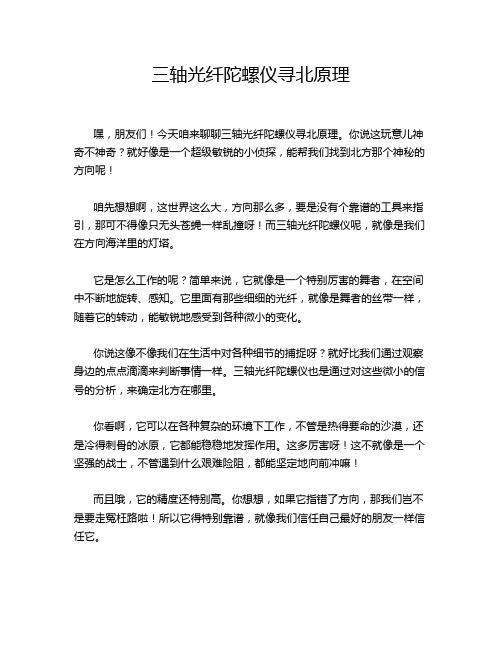 三轴光纤陀螺仪寻北原理

嘿，朋友们！今天咱来聊聊三轴光纤陀螺仪寻北原理。你说这玩意儿神奇不神奇？就好像是一个超级敏锐的小侦探，能帮我们找到北方那个神秘的方向呢！

咱先想想啊，这世界这么大，方向那么多，要是没有个靠谱的工具来指引，那可不得像只无头苍蝇一样乱撞呀！而三轴光纤陀螺仪呢，就像是我们在方向海洋里的灯塔。

它是怎么工作的呢？简单来说，它就像是一个特别厉害的舞者，在空间中不断地旋转、感知。它里面有那些细细的光纤，就像是舞者的丝带一样，随着它的转动，能敏锐地感受到各种微小的变化。

你说这像不像我们在生活中对各种细节的捕捉呀？就好比我们通过观察身边的点点滴滴来判断事情一样。三轴光纤陀螺仪也是通过对这些微小的信号的分析，来确定北方在哪里。

你看啊，它可以在各种复杂的环境下工作，不管是热得要命的沙漠，还是冷得刺骨的冰原，它都能稳稳地发挥作用。这多厉害呀！这不就像是一个坚强的战士，不管遇到什么艰难险阻，都能坚定地向前冲嘛！

而且哦，它的精度还特别高。你想想，如果它指错了方向，那我们岂不是要走冤枉路啦！所以它得特别靠谱，就像我们信任自己最好的朋友一样信任它。